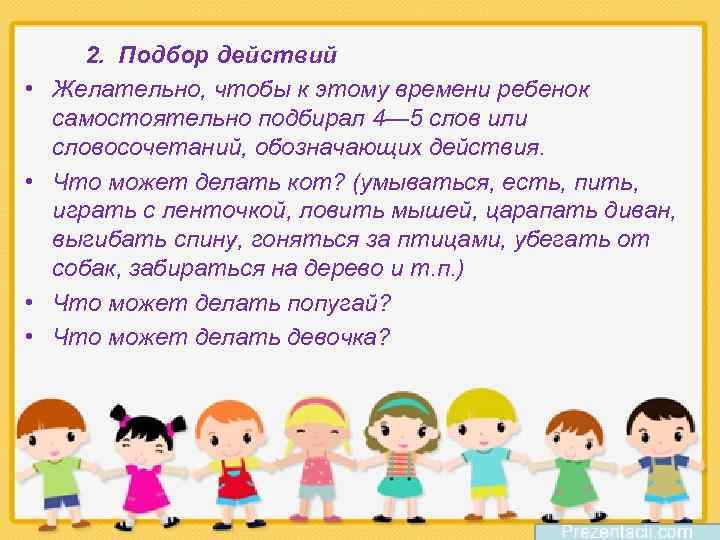 2. Подбор действий

• Желательно, чтобы к этому времени ребенок самостоятельно подбирал 4—5 слов или словосочетаний, обозначающих действия.

• Что может делать кот? (умываться, есть, пить, играть с ленточкой, ловить мышей, царапать диван, выгибать спину, гоняться за птицами, убегать от собак, забираться на дерево и т.п.)

• Что может делать попугай?

• Что может делать девочка?

Prezentacii.com